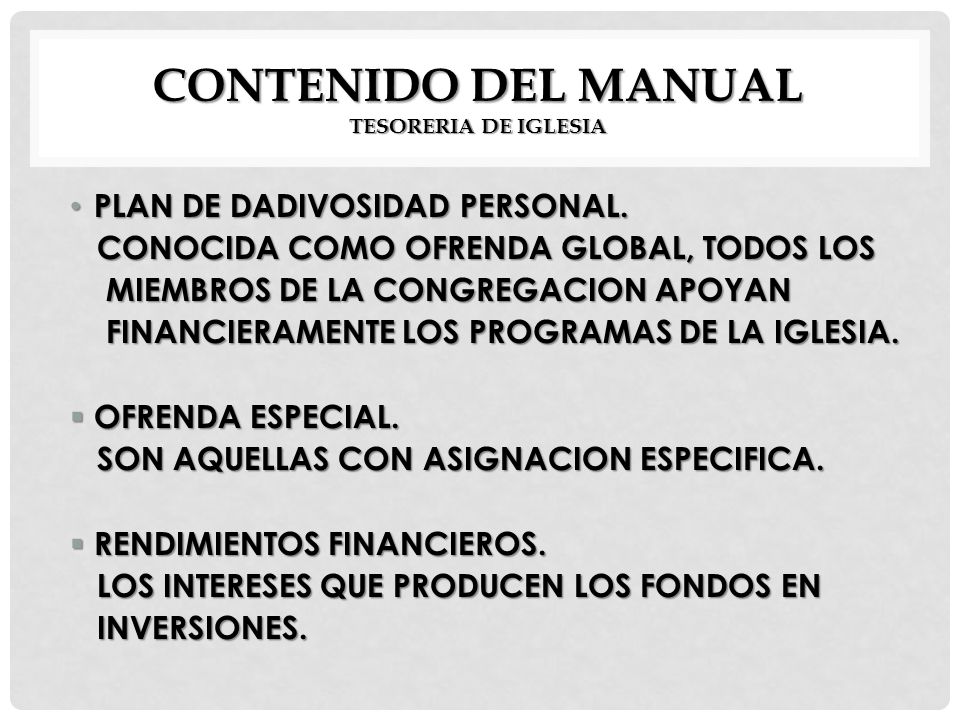 CONTENIDO DEL MANUAL
TESORERIA DE IGLESIA

• PLAN DE DADIVOSIDAD PERSONAL.
CONOCIDA COMO OFRENDA GLOBAL, TODOS LOS MIEMBROS DE LA CONGREGACION APOYAN FINANCIERAMENTE LOS PROGRAMAS DE LA IGLESIA.

▪ OFRENDA ESPECIAL.
SON AQUELLAS CON ASIGNACION ESPECIFICA.

▪ RENDIMIENTOS FINANCIEROS.
LOS INTERESES QUE PRODUCEN LOS FONDOS EN INVERSIONES.